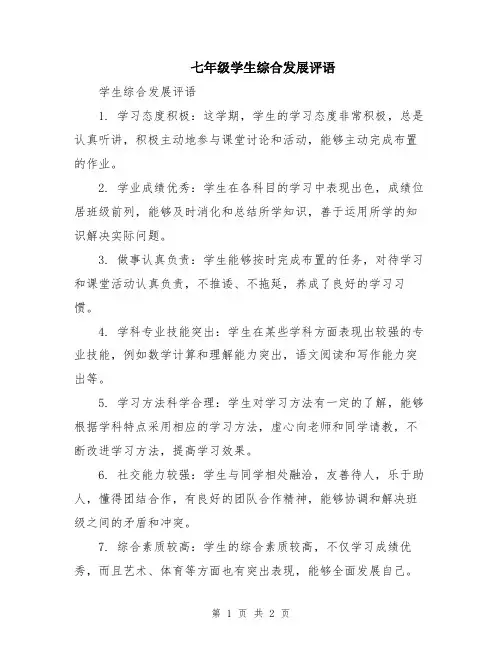 七年级学生综合发展评语

学生综合发展评语

1. 学习态度积极：这学期，学生的学习态度非常积极，总是认真听讲，积极主动地参与课堂讨论和活动，能够主动完成布置的作业。

2. 学业成绩优秀：学生在各科目的学习中表现出色，成绩位居班级前列，能够及时消化和总结所学知识，善于运用所学的知识解决实际问题。

3. 做事认真负责：学生能够按时完成布置的任务，对待学习和课堂活动认真负责，不推诿、不拖延，养成了良好的学习习惯。

4. 学科专业技能突出：学生在某些学科方面表现出较强的专业技能，例如数学计算和理解能力突出，语文阅读和写作能力突出等。

5. 学习方法科学合理：学生对学习方法有一定的了解，能够根据学科特点采用相应的学习方法，虚心向老师和同学请教，不断改进学习方法，提高学习效果。

6. 社交能力较强：学生与同学相处融洽，友善待人，乐于助人，懂得团结合作，有良好的团队合作精神，能够协调和解决班级之间的矛盾和冲突。

7. 综合素质较高：学生的综合素质较高，不仅学习成绩优秀，而且艺术、体育等方面也有突出表现，能够全面发展自己。

第 1 页 共 2 页